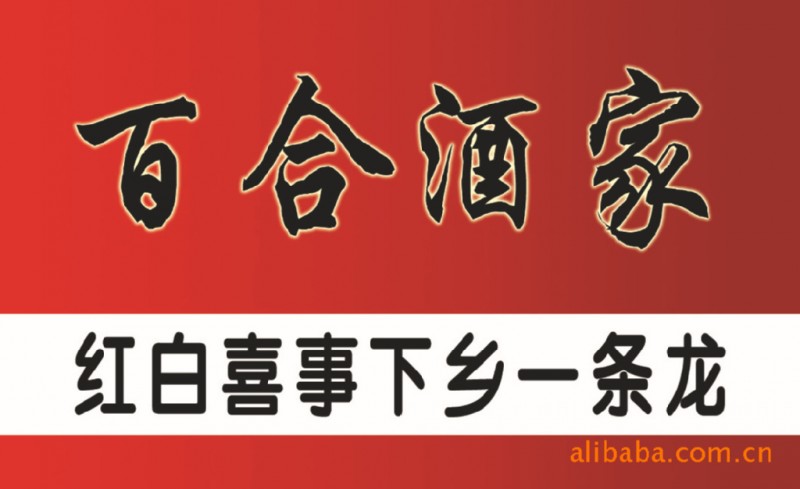 百合酒家

红白喜事下乡一条龙

alibaba.com.cn